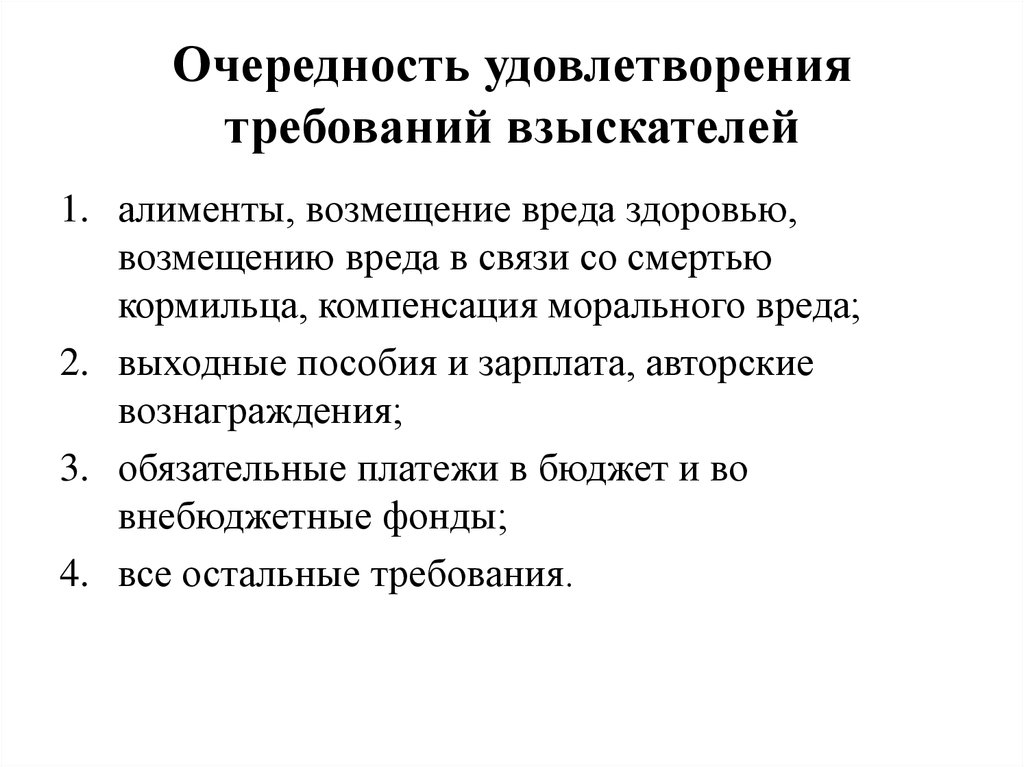 Очередность удовлетворения требований взыскателей

1. алименты, возмещение вреда здоровью, возмещению вреда в связи со смертью кормильца, компенсация морального вреда;
2. выходные пособия и зарплата, авторские вознаграждения;
3. обязательные платежи в бюджет и во внебюджетные фонды;
4. все остальные требования.